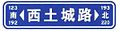 123
南
192
西土城路
193
北
223